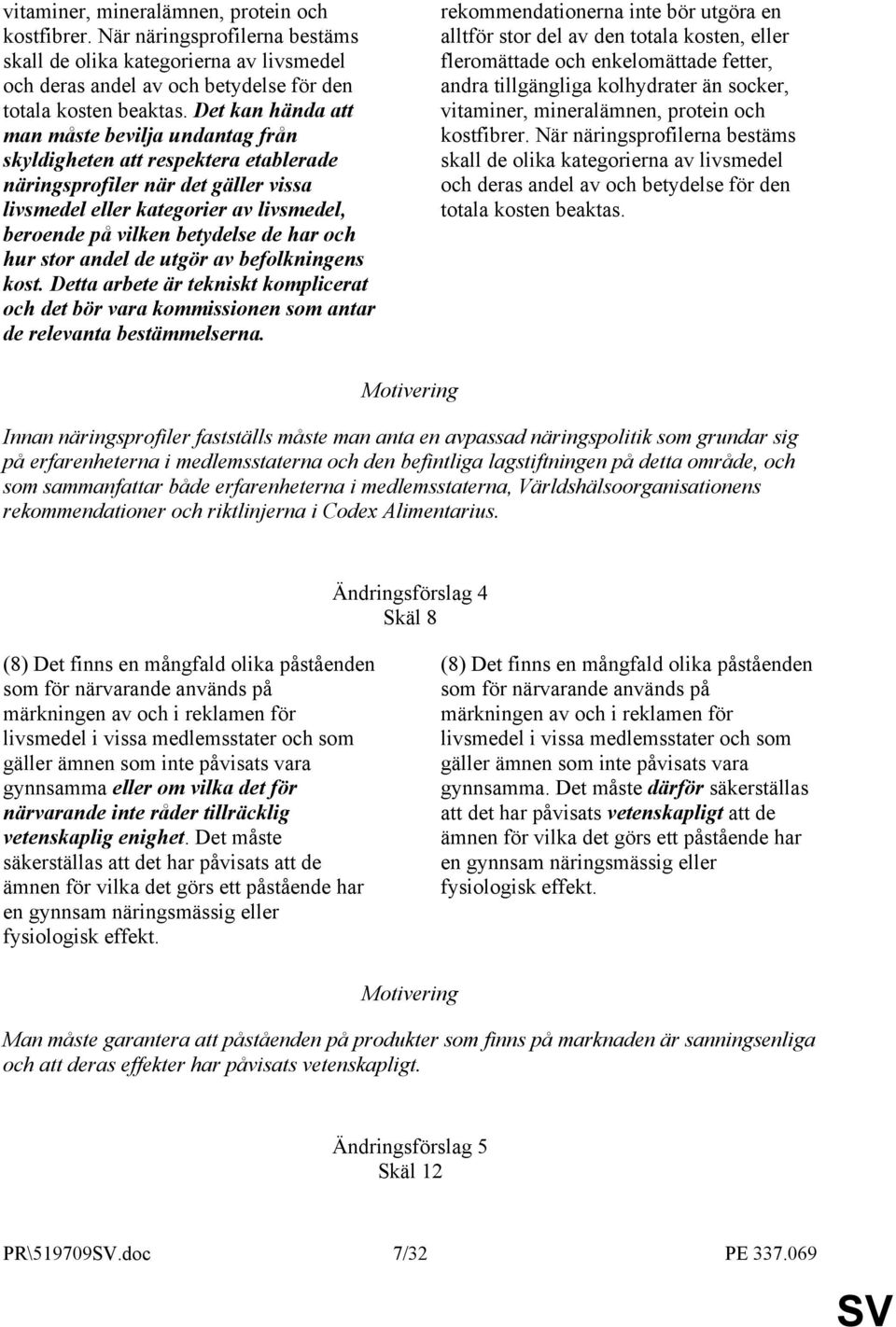 vitaminer, mineralämnen, protein och kostfibrer. När näringsprofilerna bestäms skall de olika kategorierna av livsmedel och deras andel av och betydelse för den totala kosten beaktas. Det kan hända att man måste bevilja undantag från skyldigheten att respektera etablerade näringsprofiler när det gäller vissa livsmedel eller kategorier av livsmedel, beroende på vilken betydelse de har och hur stor andel de utgör av befolkningens kost. Detta arbete är tekniskt komplicerat och det bör vara kommissionen som antar de relevanta bestämmelserna.

rekommendationerna inte bör utgöra en alltför stor del av den totala kosten, eller fleromättade och enkelomättade fetter, andra tillgängliga kolhydrater än socker, vitaminer, mineralämnen, protein och kostfibrer. När näringsprofilerna bestäms skall de olika kategorierna av livsmedel och deras andel av och betydelse för den totala kosten beaktas.

Motivering

Innan näringsprofiler fastställs måste man anta en avpassad näringspolitik som grundar sig på erfarenheterna i medlemsstaterna och den befintliga lagstiftningen på detta område, och som sammanfattar både erfarenheterna i medlemsstaterna, Världshälsoorganisationens rekommendationer och riktlinjerna i Codex Alimentarius.

Ändringsförslag 4
Skäl 8

(8) Det finns en mångfald olika påståenden som för närvarande används på märkningen av och i reklamen för livsmedel i vissa medlemsstater och som gäller ämnen som inte påvisats vara gynnsamma eller om vilka det för närvarande inte råder tillräcklig vetenskaplig enighet. Det måste säkerställas att det har påvisats att de ämnen för vilka det görs ett påstående har en gynnsam näringsmässig eller fysiologisk effekt.

(8) Det finns en mångfald olika påståenden som för närvarande används på märkningen av och i reklamen för livsmedel i vissa medlemsstater och som gäller ämnen som inte påvisats vara gynnsamma. Det måste därför säkerställas att det har påvisats vetenskapligt att de ämnen för vilka det görs ett påstående har en gynnsam näringsmässig eller fysiologisk effekt.

Motivering

Man måste garantera att påståenden på produkter som finns på marknaden är sanningsenliga och att deras effekter har påvisats vetenskapligt.

Ändringsförslag 5
Skäl 12

PR\519709SV.doc 7/32 PE 337.069

SV